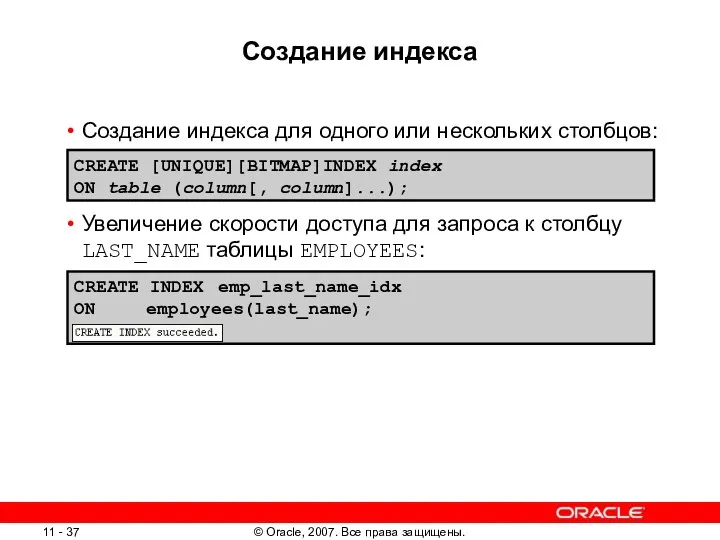 Создание индекса

• Создание индекса для одного или нескольких столбцов:

CREATE [UNIQUE][BITMAP]INDEX index
ON table (column[, column]...);

• Увеличение скорости доступа для запроса к столбцу LAST_NAME таблицы EMPLOYEES:

CREATE INDEX emp_last_name_idx
ON     employees(last_name);

CREATE INDEX succeeded.

ORACLE

11 - 37

© Oracle, 2007. Все права защищены.